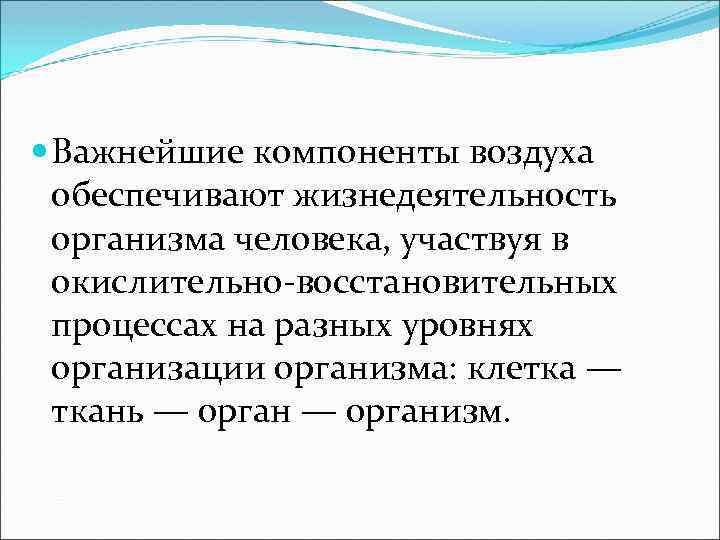 Важнейшие компоненты воздуха обеспечивают жизнедеятельность организма человека, участвуя в окислительно-восстановительных процессах на разных уровнях организации организма: клетка — ткань — орган — организм.